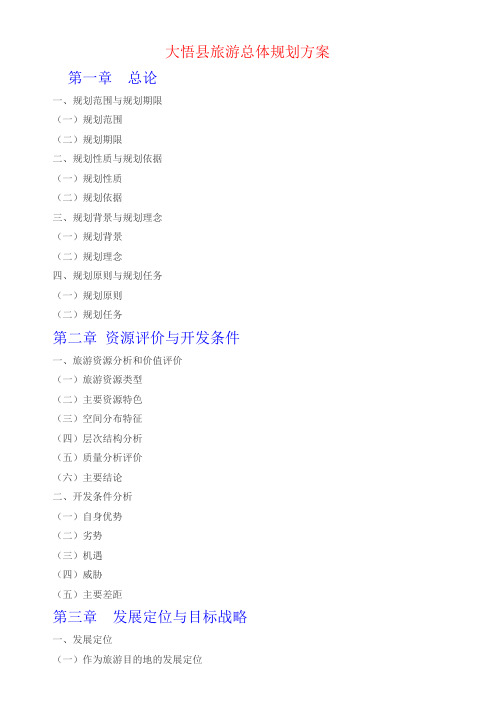 大悟县旅游总体规划方案

第一章　总论

一、规划范围与规划期限

（一）规划范围

（二）规划期限

二、规划性质与规划依据

（一）规划性质

（二）规划依据

三、规划背景与规划理念

（一）规划背景

（二）规划理念

四、规划原则与规划任务

（一）规划原则

（二）规划任务

第二章　资源评价与开发条件

一、旅游资源分析和价值评价

（一）旅游资源类型

（二）主要资源特色

（三）空间分布特征

（四）层次结构分析

（五）质量分析评价

（六）主要结论

二、开发条件分析

（一）自身优势

（二）劣势

（三）机遇

（四）威胁

（五）主要差距

第三章　发展定位与目标战略

一、发展定位

（一）作为旅游目的地的发展定位